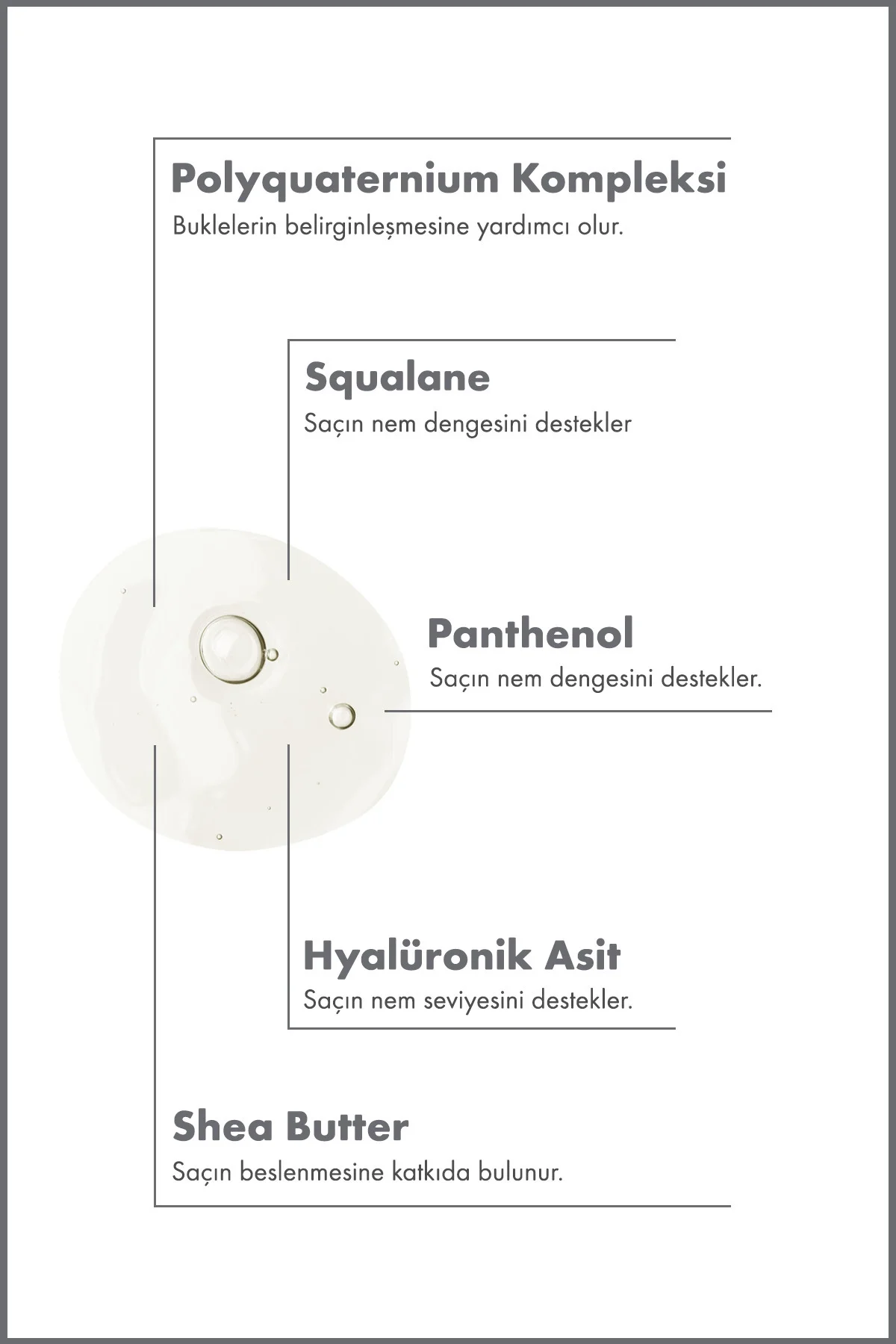 Polyquaternium Kompleksi
Buklelerin belirginleşmesine yardımcı olur.

Squalane
Saçın nem dengesini destekler

Panthenol
Saçın nem dengesini destekler.

Hyalüronik Asit
Saçın nem seviyesini destekler.

Shea Butter
Saçın beslenmesine katkıda bulunur.